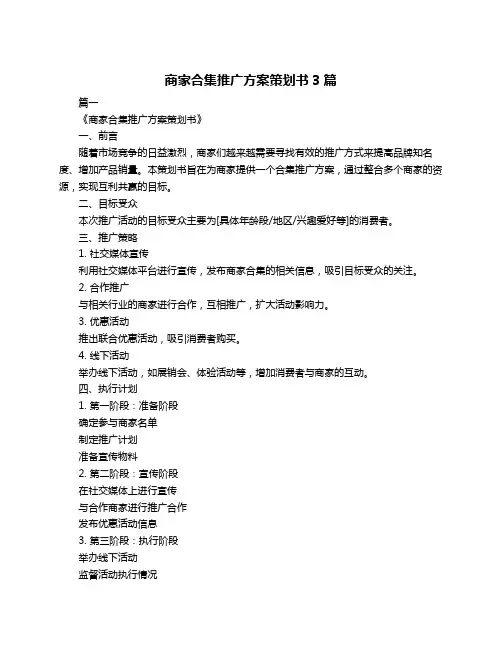 商家合集推广方案策划书 3 篇

篇一

《商家合集推广方案策划书》

一、前言

随着市场竞争的日益激烈，商家们越来越需要寻找有效的推广方式来提高品牌知名度、增加产品销量。本策划书旨在为商家提供一个合集推广方案，通过整合多个商家的资源，实现互利共赢的目标。

二、目标受众

本次推广活动的目标受众主要为[具体年龄段/地区/兴趣爱好等]的消费者。

三、推广策略

1. 社交媒体宣传

利用社交媒体平台进行宣传，发布商家合集的相关信息，吸引目标受众的关注。

2. 合作推广

与相关行业的商家进行合作，互相推广，扩大活动影响力。

3. 优惠活动

推出联合优惠活动，吸引消费者购买。

4. 线下活动

举办线下活动，如展销会、体验活动等，增加消费者与商家的互动。

四、执行计划

1. 第一阶段：准备阶段

确定参与商家名单

制定推广计划

准备宣传物料

2. 第二阶段：宣传阶段

在社交媒体上进行宣传

与合作商家进行推广合作

发布优惠活动信息

3. 第三阶段：执行阶段

举办线下活动

监督活动执行情况